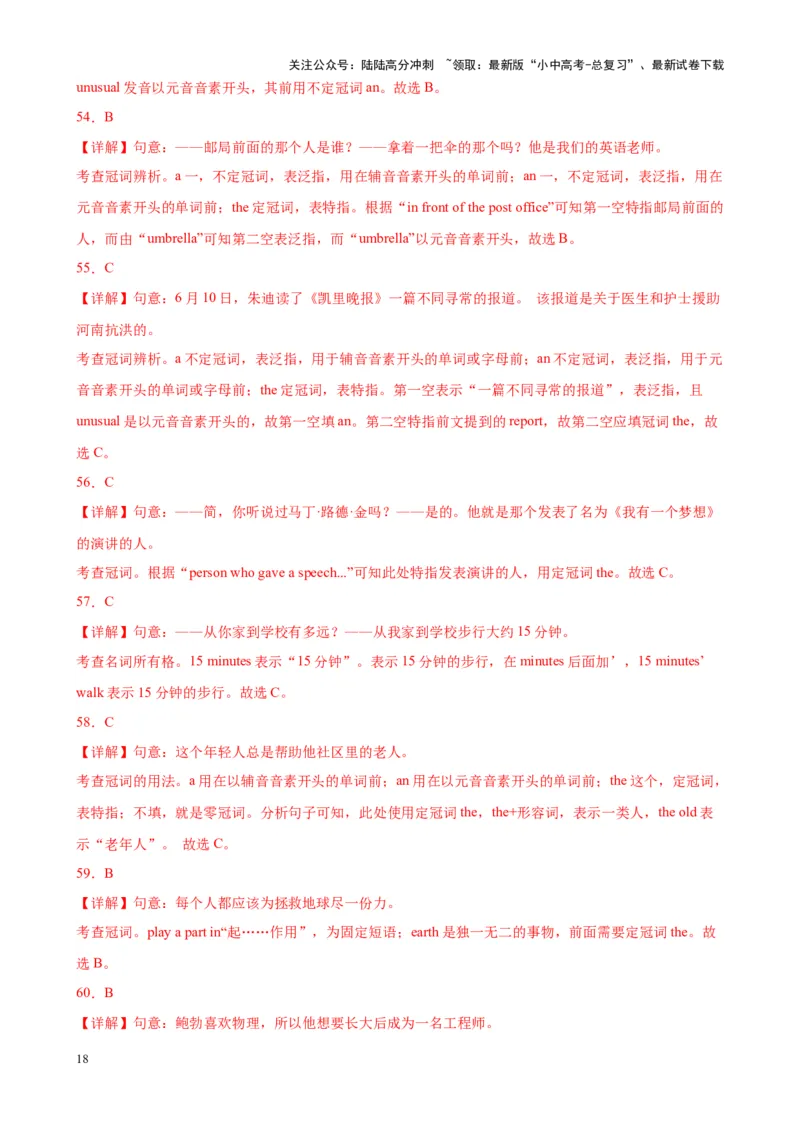 关注公众号：陆陆高分冲刺 ~领取：最新版“小中高考-总复习”、最新试卷下载

unusual 发音以元音音素开头，其前用不定冠词 an。故选 B。

54．B

【详解】句意：——邮局前面的那个人是谁？——拿着一把伞的那个吗？他是我们的英语老师。

考查冠词辨析。a 一，不定冠词，表泛指，用在辅音音素开头的单词前；an 一，不定冠词，表泛指，用在元音音素开头的单词前；the 定冠词，表特指。根据“in front of the post office”可知第一空特指邮局前面的人，而由“umbrella”可知第二空表泛指，而“umbrella”以元音音素开头，故选 B。

55．C

【详解】句意：6 月 10 日，朱迪读了《凯里晚报》一篇不同寻常的报道。 该报道是关于医生和护士援助河南抗洪的。

考查冠词辨析。a 不定冠词，表泛指，用于辅音音素开头的单词或字母前；an 不定冠词，表泛指，用于元音音素开头的单词或字母前；the 定冠词，表特指。第一空表示“一篇不同寻常的报道”，表泛指，且 unusual 是以元音音素开头的，故第一空填 an。第二空特指前文提到的 report，故第二空应填冠词 the，故选 C。

56．C

【详解】句意：——简，你听说过马丁·路德·金吗？——是的。他就是那个发表了名为《我有一个梦想》的演讲的人。

考查冠词。根据“person who gave a speech...”可知此处特指发表演讲的人，用定冠词 the。故选 C。

57．C

【详解】句意：——从你家到学校有多远？——从我家到学校步行大约 15 分钟。

考查名词所有格。15 minutes 表示“15 分钟”。表示 15 分钟的步行，在 minutes 后面加’，15 minutes’ walk 表示 15 分钟的步行。故选 C。

58．C

【详解】句意：这个年轻人总是帮助他社区里的老人。

考查冠词的用法。a 用在以辅音音素开头的单词前；an 用在以元音音素开头的单词前；the 这个，定冠词，表特指；不填，就是零冠词。分析句子可知，此处使用定冠词 the，the+形容词，表示一类人，the old 表示“老年人”。 故选 C。

59．B

【详解】句意：每个人都应该为拯救地球尽一份力。

考查冠词。play a part in“起……作用”，为固定短语；earth 是独一无二的事物，前面需要定冠词 the。故选 B。

60．B

【详解】句意：鲍勃喜欢物理，所以他想要长大后成为一名工程师。

18